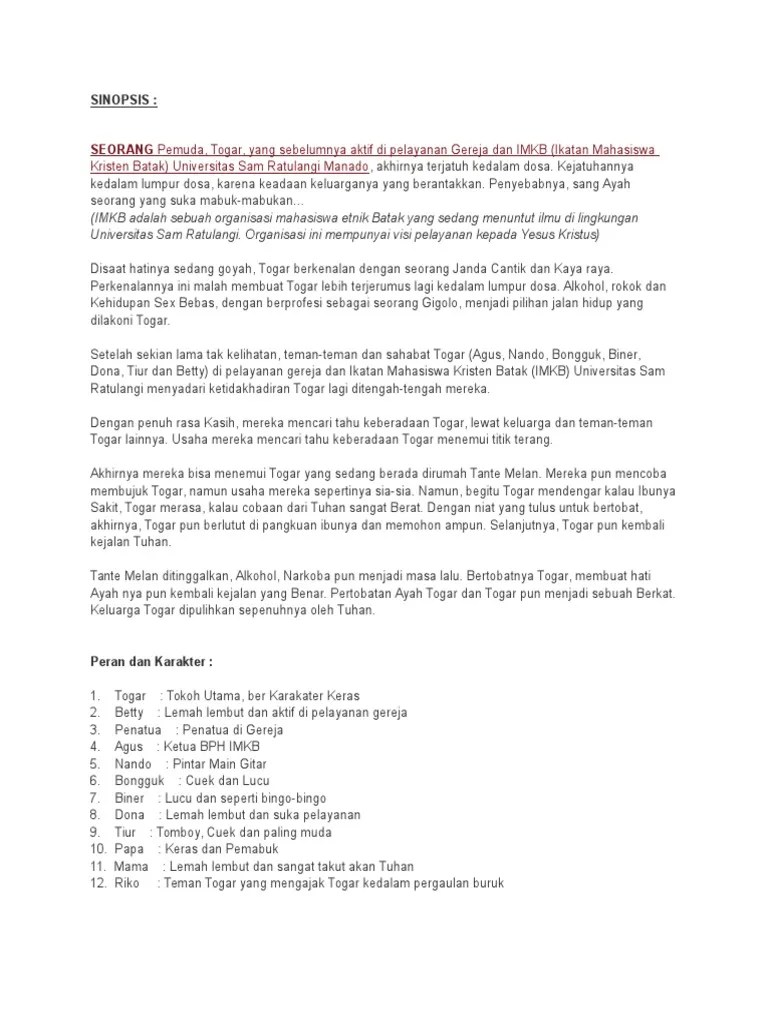 SINOPSIS :

SEORANG Pemuda, Togar, yang sebelumnya aktif di pelayanan Gereja dan IMKB (Ikatan Mahasiswa Kristen Batak) Universitas Sam Ratulangi Manado, akhirnya terjatuh kedalam dosa. Kejatuhannya kedalam lumpur dosa, karena keadaan keluarganya yang berantakkan. Penyebabnya, sang Ayah seorang yang suka mabuk-mabukan...
(IMKB adalah sebuah organisasi mahasiswa etnik Batak yang sedang menuntut ilmu di lingkungan Universitas Sam Ratulangi. Organisasi ini mempunyai visi pelayanan kepada Yesus Kristus)

Disaat hatinya sedang goyah, Togar berkenalan dengan seorang Janda Cantik dan Kaya raya. Perkenalannya ini malah membuat Togar lebih terjerumus lagi kedalam lumpur dosa. Alkohol, rokok dan Kehidupan Sex Bebas, dengan berprofesi sebagai seorang Gigolo, menjadi pilihan jalan hidup yang dilakoni Togar.

Setelah sekian lama tak kelihatan, teman-teman dan sahabat Togar (Agus, Nando, Bongguk, Biner, Dona, Tiur dan Betty) di pelayanan gereja dan Ikatan Mahasiswa Kristen Batak (IMKB) Universitas Sam Ratulangi menyadari ketidakhadiran Togar lagi ditengah-tengah mereka.

Dengan penuh rasa Kasih, mereka mencari tahu keberadaan Togar, lewat keluarga dan teman-teman Togar lainnya. Usaha mereka mencari tahu keberadaan Togar menemui titik terang.

Akhirnya mereka bisa menemui Togar yang sedang berada dirumah Tante Melan. Mereka pun mencoba membujuk Togar, namun usaha mereka sepertinya sia-sia. Namun, begitu Togar mendengar kalau Ibunya Sakit, Togar merasa, kalau cobaan dari Tuhan sangat Berat. Dengan niat yang tulus untuk bertobat, akhirnya, Togar pun berlutut di pangkuan ibunya dan memohon ampun. Selanjutnya, Togar pun kembali kejalan Tuhan.

Tante Melan ditinggalkan, Alkohol, Narkoba pun menjadi masa lalu. Bertobatnya Togar, membuat hati Ayah nya pun kembali kejalan yang Benar. Pertobatan Ayah Togar dan Togar pun menjadi sebuah Berkat. Keluarga Togar dipulihkan sepenuhnya oleh Tuhan.

Peran dan Karakter :

1. Togar : Tokoh Utama, ber Karakater Keras
2. Betty : Lemah lembut dan aktif di pelayanan gereja
3. Penatua : Penatua di Gereja
4. Agus : Ketua BPH IMKB
5. Nando : Pintar Main Gitar
6. Bongguk : Cuek dan Lucu
7. Biner : Lucu dan seperti bingo-bingo
8. Dona : Lemah lembut dan suka pelayanan
9. Tiur : Tomboy, Cuek dan paling muda
10. Papa : Keras dan Pemabuk
11. Mama : Lemah lembut dan sangat takut akan Tuhan
12. Riko : Teman Togar yang mengajak Togar kedalam pergaulan buruk